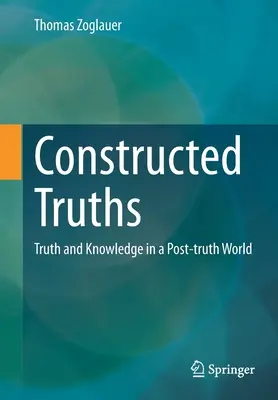 Thomas Zoglauer

Constructed Truths

Truth and Knowledge in a Post-truth World

Springer